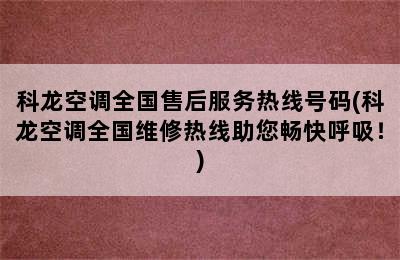 科龙空调全国售后服务热线号码(科龙空调全国维修热线助您畅快呼吸！)